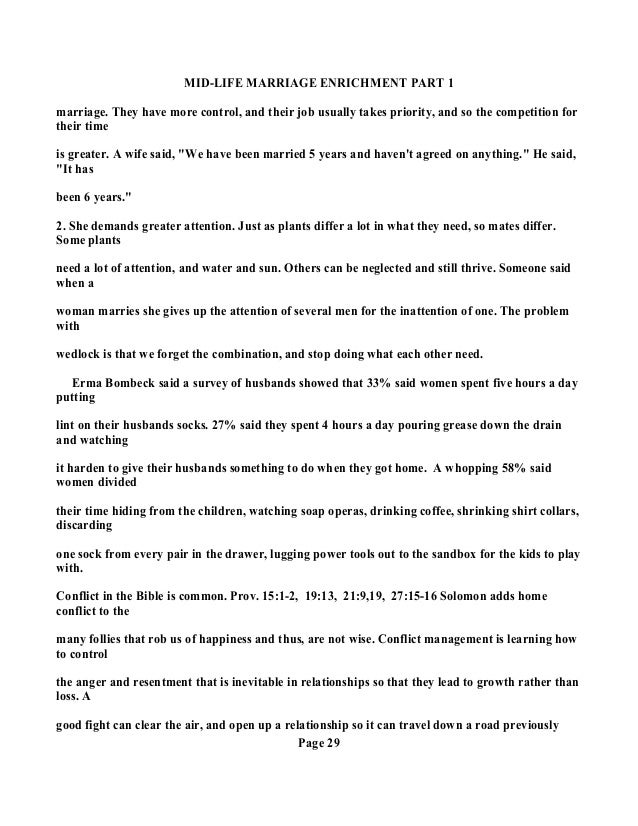 MID-LIFE MARRIAGE ENRICHMENT PART 1

marriage. They have more control, and their job usually takes priority, and so the competition for their time

is greater. A wife said, "We have been married 5 years and haven't agreed on anything." He said, "It has

been 6 years."

2. She demands greater attention. Just as plants differ a lot in what they need, so mates differ. Some plants

need a lot of attention, and water and sun. Others can be neglected and still thrive. Someone said when a

woman marries she gives up the attention of several men for the inattention of one. The problem with

wedlock is that we forget the combination, and stop doing what each other need.

Erma Bombeck said a survey of husbands showed that 33% said women spent five hours a day putting

lint on their husbands socks. 27% said they spent 4 hours a day pouring grease down the drain and watching

it harden to give their husbands something to do when they got home. A whopping 58% said women divided

their time hiding from the children, watching soap operas, drinking coffee, shrinking shirt collars, discarding

one sock from every pair in the drawer, lugging power tools out to the sandbox for the kids to play with.

Conflict in the Bible is common. Prov. 15:1-2, 19:13, 21:9,19, 27:15-16 Solomon adds home conflict to the

many follies that rob us of happiness and thus, are not wise. Conflict management is learning how to control

the anger and resentment that is inevitable in relationships so that they lead to growth rather than loss. A

good fight can clear the air, and open up a relationship so it can travel down a road previously

Page 29